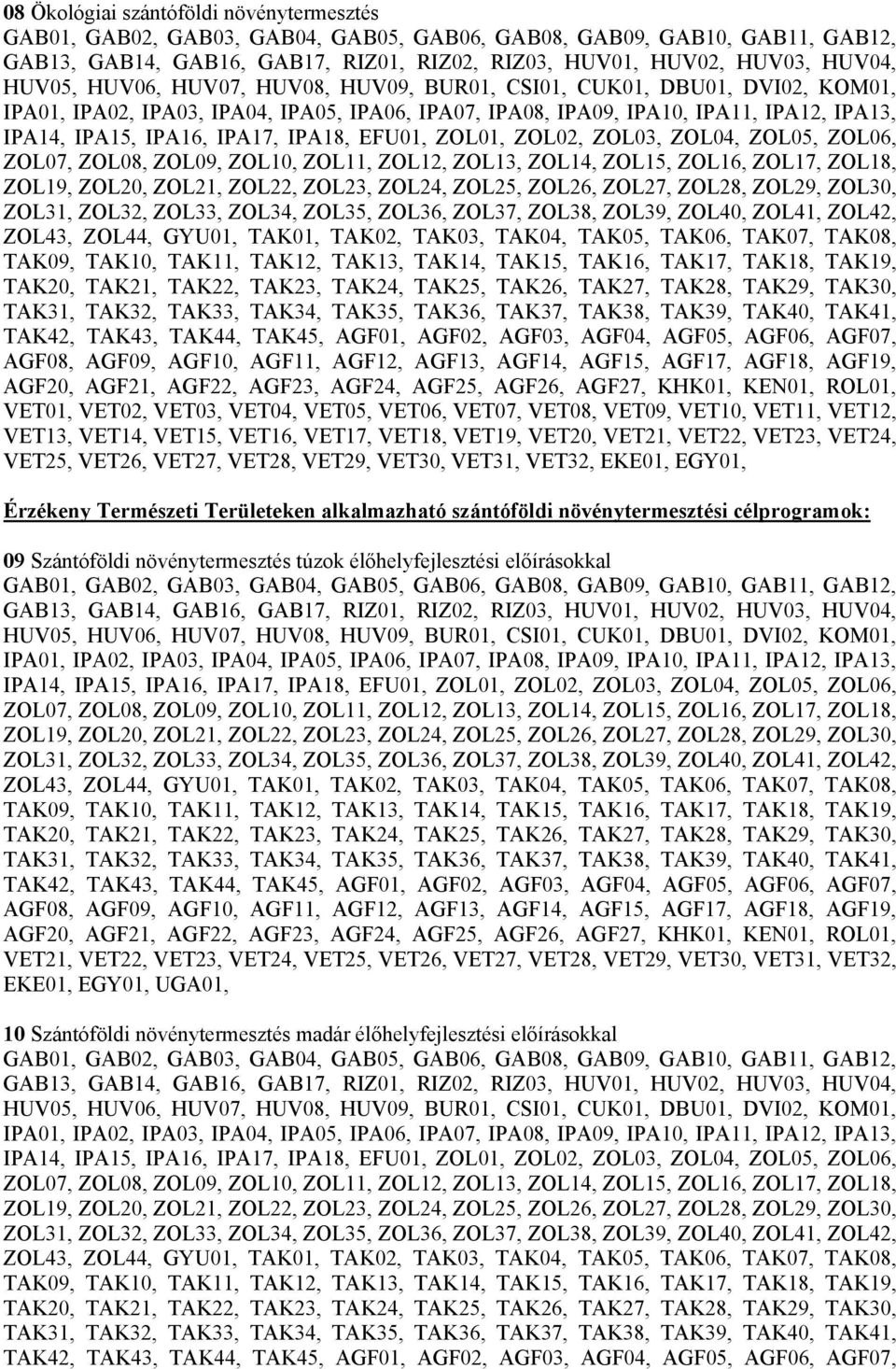 08 Ökológiai szántóföldi növénytermesztés
GAB01, GAB02, GAB03, GAB04, GAB05, GAB06, GAB08, GAB09, GAB10, GAB11, GAB12, GAB13, GAB14, GAB16, GAB17, RIZ01, RIZ02, RIZ03, HUV01, HUV02, HUV03, HUV04, HUV05, HUV06, HUV07, HUV08, HUV09, BUR01, CSI01, CUK01, DBU01, DVI02, KOM01, IPA01, IPA02, IPA03, IPA04, IPA05, IPA06, IPA07, IPA08, IPA09, IPA10, IPA11, IPA12, IPA13, IPA14, IPA15, IPA16, IPA17, IPA18, EFU01, ZOL01, ZOL02, ZOL03, ZOL04, ZOL05, ZOL06, ZOL07, ZOL08, ZOL09, ZOL10, ZOL11, ZOL12, ZOL13, ZOL14, ZOL15, ZOL16, ZOL17, ZOL18, ZOL19, ZOL20, ZOL21, ZOL22, ZOL23, ZOL24, ZOL25, ZOL26, ZOL27, ZOL28, ZOL29, ZOL30, ZOL31, ZOL32, ZOL33, ZOL34, ZOL35, ZOL36, ZOL37, ZOL38, ZOL39, ZOL40, ZOL41, ZOL42, ZOL43, ZOL44, GYU01, TAK01, TAK02, TAK03, TAK04, TAK05, TAK06, TAK07, TAK08, TAK09, TAK10, TAK11, TAK12, TAK13, TAK14, TAK15, TAK16, TAK17, TAK18, TAK19, TAK20, TAK21, TAK22, TAK23, TAK24, TAK25, TAK26, TAK27, TAK28, TAK29, TAK30, TAK31, TAK32, TAK33, TAK34, TAK35, TAK36, TAK37, TAK38, TAK39, TAK40, TAK41, TAK42, TAK43, TAK44, TAK45, AGF01, AGF02, AGF03, AGF04, AGF05, AGF06, AGF07, AGF08, AGF09, AGF10, AGF11, AGF12, AGF13, AGF14, AGF15, AGF17, AGF18, AGF19, AGF20, AGF21, AGF22, AGF23, AGF24, AGF25, AGF26, AGF27, KHK01, KEN01, ROL01, VET01, VET02, VET03, VET04, VET05, VET06, VET07, VET08, VET09, VET10, VET11, VET12, VET13, VET14, VET15, VET16, VET17, VET18, VET19, VET20, VET21, VET22, VET23, VET24, VET25, VET26, VET27, VET28, VET29, VET30, VET31, VET32, EKE01, EGY01,

Érzékeny Természeti Területeken alkalmazható szántóföldi növénytermesztési célprogramok:

09 Szántóföldi növénytermesztés túzok élőhelyfejlesztési előírásokkal
GAB01, GAB02, GAB03, GAB04, GAB05, GAB06, GAB08, GAB09, GAB10, GAB11, GAB12, GAB13, GAB14, GAB16, GAB17, RIZ01, RIZ02, RIZ03, HUV01, HUV02, HUV03, HUV04, HUV05, HUV06, HUV07, HUV08, HUV09, BUR01, CSI01, CUK01, DBU01, DVI02, KOM01, IPA01, IPA02, IPA03, IPA04, IPA05, IPA06, IPA07, IPA08, IPA09, IPA10, IPA11, IPA12, IPA13, IPA14, IPA15, IPA16, IPA17, IPA18, EFU01, ZOL01, ZOL02, ZOL03, ZOL04, ZOL05, ZOL06, ZOL07, ZOL08, ZOL09, ZOL10, ZOL11, ZOL12, ZOL13, ZOL14, ZOL15, ZOL16, ZOL17, ZOL18, ZOL19, ZOL20, ZOL21, ZOL22, ZOL23, ZOL24, ZOL25, ZOL26, ZOL27, ZOL28, ZOL29, ZOL30, ZOL31, ZOL32, ZOL33, ZOL34, ZOL35, ZOL36, ZOL37, ZOL38, ZOL39, ZOL40, ZOL41, ZOL42, ZOL43, ZOL44, GYU01, TAK01, TAK02, TAK03, TAK04, TAK05, TAK06, TAK07, TAK08, TAK09, TAK10, TAK11, TAK12, TAK13, TAK14, TAK15, TAK16, TAK17, TAK18, TAK19, TAK20, TAK21, TAK22, TAK23, TAK24, TAK25, TAK26, TAK27, TAK28, TAK29, TAK30, TAK31, TAK32, TAK33, TAK34, TAK35, TAK36, TAK37, TAK38, TAK39, TAK40, TAK41, TAK42, TAK43, TAK44, TAK45, AGF01, AGF02, AGF03, AGF04, AGF05, AGF06, AGF07, AGF08, AGF09, AGF10, AGF11, AGF12, AGF13, AGF14, AGF15, AGF17, AGF18, AGF19, AGF20, AGF21, AGF22, AGF23, AGF24, AGF25, AGF26, AGF27, KHK01, KEN01, ROL01, VET21, VET22, VET23, VET24, VET25, VET26, VET27, VET28, VET29, VET30, VET31, VET32, EKE01, EGY01, UGA01,

10 Szántóföldi növénytermesztés madár élőhelyfejlesztési előírásokkal
GAB01, GAB02, GAB03, GAB04, GAB05, GAB06, GAB08, GAB09, GAB10, GAB11, GAB12, GAB13, GAB14, GAB16, GAB17, RIZ01, RIZ02, RIZ03, HUV01, HUV02, HUV03, HUV04, HUV05, HUV06, HUV07, HUV08, HUV09, BUR01, CSI01, CUK01, DBU01, DVI02, KOM01, IPA01, IPA02, IPA03, IPA04, IPA05, IPA06, IPA07, IPA08, IPA09, IPA10, IPA11, IPA12, IPA13, IPA14, IPA15, IPA16, IPA17, IPA18, EFU01, ZOL01, ZOL02, ZOL03, ZOL04, ZOL05, ZOL06, ZOL07, ZOL08, ZOL09, ZOL10, ZOL11, ZOL12, ZOL13, ZOL14, ZOL15, ZOL16, ZOL17, ZOL18, ZOL19, ZOL20, ZOL21, ZOL22, ZOL23, ZOL24, ZOL25, ZOL26, ZOL27, ZOL28, ZOL29, ZOL30, ZOL31, ZOL32, ZOL33, ZOL34, ZOL35, ZOL36, ZOL37, ZOL38, ZOL39, ZOL40, ZOL41, ZOL42, ZOL43, ZOL44, GYU01, TAK01, TAK02, TAK03, TAK04, TAK05, TAK06, TAK07, TAK08, TAK09, TAK10, TAK11, TAK12, TAK13, TAK14, TAK15, TAK16, TAK17, TAK18, TAK19, TAK20, TAK21, TAK22, TAK23, TAK24, TAK25, TAK26, TAK27, TAK28, TAK29, TAK30, TAK31, TAK32, TAK33, TAK34, TAK35, TAK36, TAK37, TAK38, TAK39, TAK40, TAK41, TAK42, TAK43, TAK44, TAK45, AGF01, AGF02, AGF03, AGF04, AGF05, AGF06, AGF07,